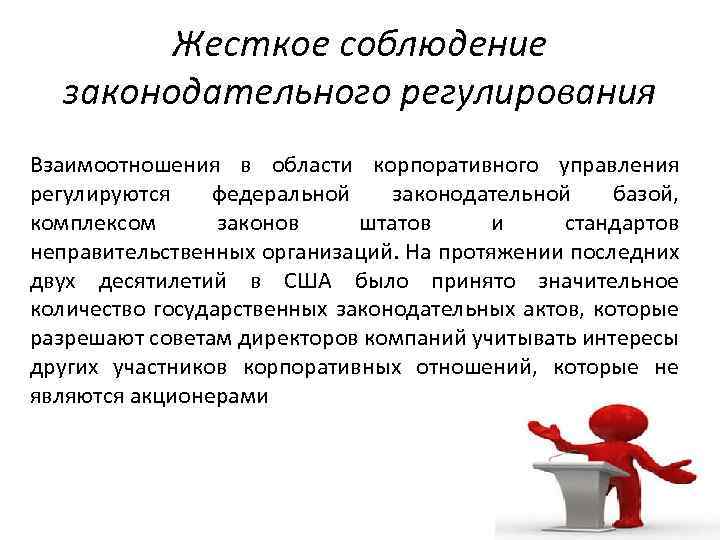 Жесткое соблюдение законодательного регулирования

Взаимоотношения в области корпоративного управления регулируются федеральной законодательной базой, комплексом законов штатов и стандартов неправительственных организаций. На протяжении последних двух десятилетий в США было принято значительное количество государственных законодательных актов, которые разрешают советам директоров компаний учитывать интересы других участников корпоративных отношений, которые не являются акционерами